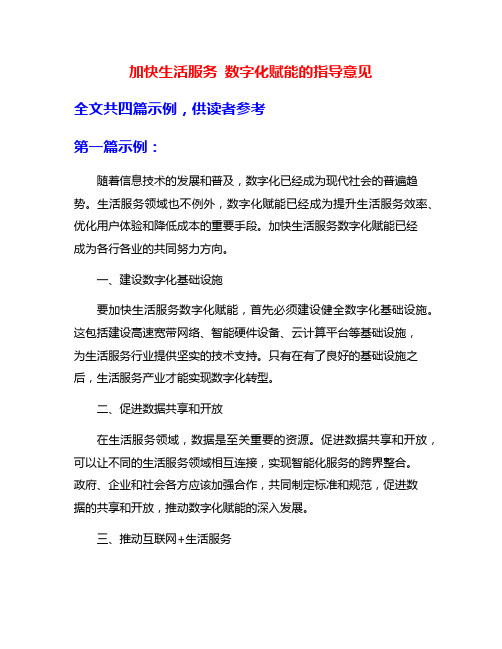 加快生活服务 数字化赋能的指导意见

全文共四篇示例，供读者参考

第一篇示例：

随着信息技术的发展和普及，数字化已经成为现代社会的普遍趋势。生活服务领域也不例外，数字化赋能已经成为提升生活服务效率、优化用户体验和降低成本的重要手段。加快生活服务数字化赋能已经成为各行各业的共同努力方向。

一、建设数字化基础设施

要加快生活服务数字化赋能，首先必须建设健全数字化基础设施。这包括建设高速宽带网络、智能硬件设备、云计算平台等基础设施，为生活服务行业提供坚实的技术支持。只有在有了良好的基础设施之后，生活服务产业才能实现数字化转型。

二、促进数据共享和开放

在生活服务领域，数据是至关重要的资源。促进数据共享和开放，可以让不同的生活服务领域相互连接，实现智能化服务的跨界整合。政府、企业和社会各方应该加强合作，共同制定标准和规范，促进数据的共享和开放，推动数字化赋能的深入发展。

三、推动互联网+生活服务